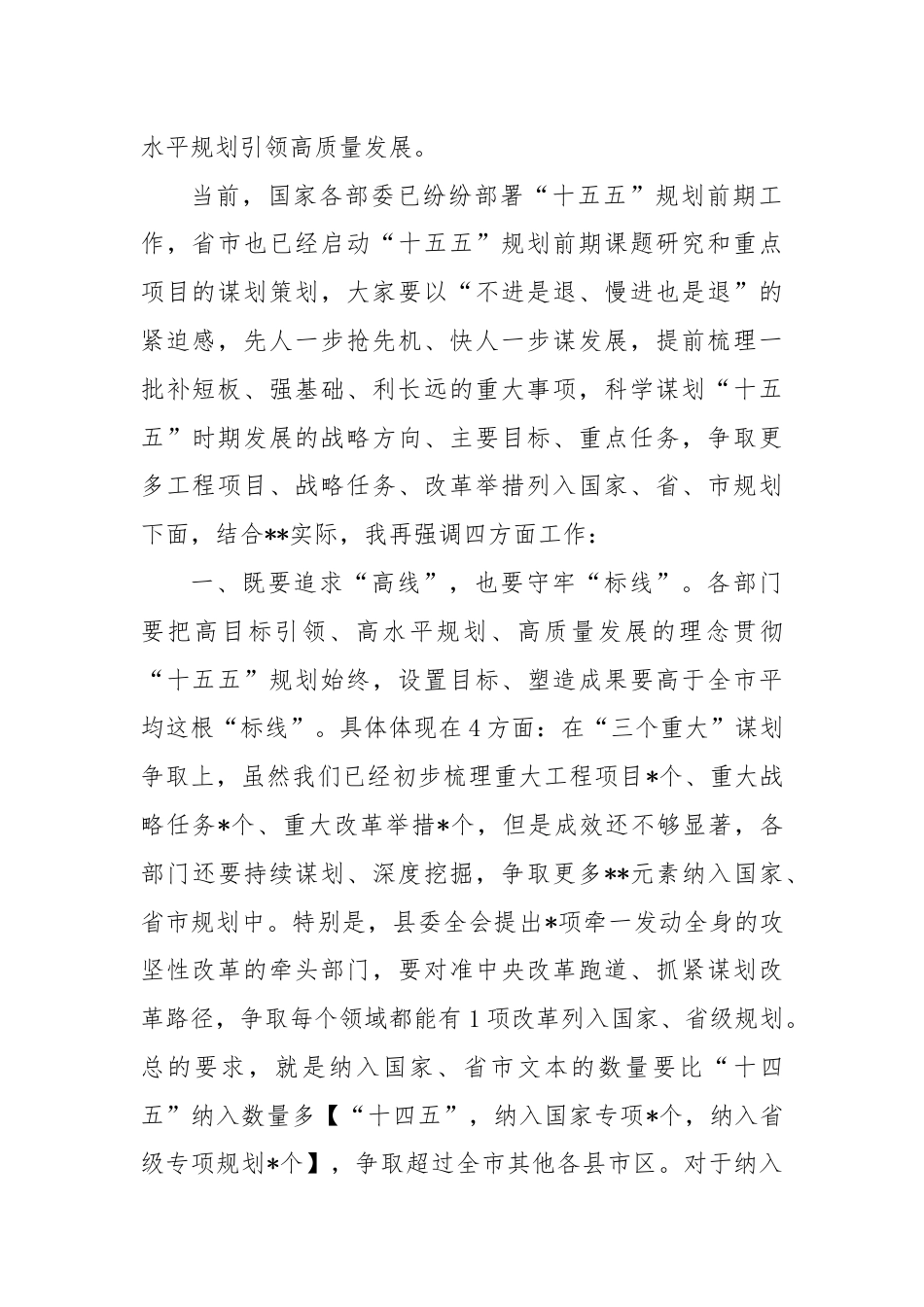 水平规划引领高质量发展。

当前，国家各部委已纷纷部署“十五五”规划前期工作，省市也已经启动“十五五”规划前期课题研究和重点项目的谋划策划，大家要以“不进是退、慢进也是退”的紧迫感，先人一步抢先机、快人一步谋发展，提前梳理一批补短板、强基础、利长远的重大事项，科学谋划“十五五”时期发展的战略方向、主要目标、重点任务，争取更多工程项目、战略任务、改革举措列入国家、省、市规划下面，结合**实际，我再强调四方面工作：

一、既要追求“高线”，也要守牢“标线”。各部门要把高目标引领、高水平规划、高质量发展的理念贯彻“十五五”规划始终，设置目标、塑造成果要高于全市平均这根“标线”。具体体现在4方面：在“三个重大”谋划争取上，虽然我们已经初步梳理重大工程项目*个、重大战略任务*个、重大改革举措*个，但是成效还不够显著，各部门还要持续谋划、深度挖掘，争取更多**元素纳入国家、省市规划中。特别是，县委全会提出*项牵一发动全身的攻坚性改革的牵头部门，要对准中央改革跑道、抓紧谋划改革路径，争取每个领域都能有1项改革列入国家、省级规划。总的要求，就是纳入国家、省市文本的数量要比“十四五”纳入数量多【“十四五”，纳入国家专项*个，纳入省级专项规划*个】，争取超过全市其他各县市区。对于纳入